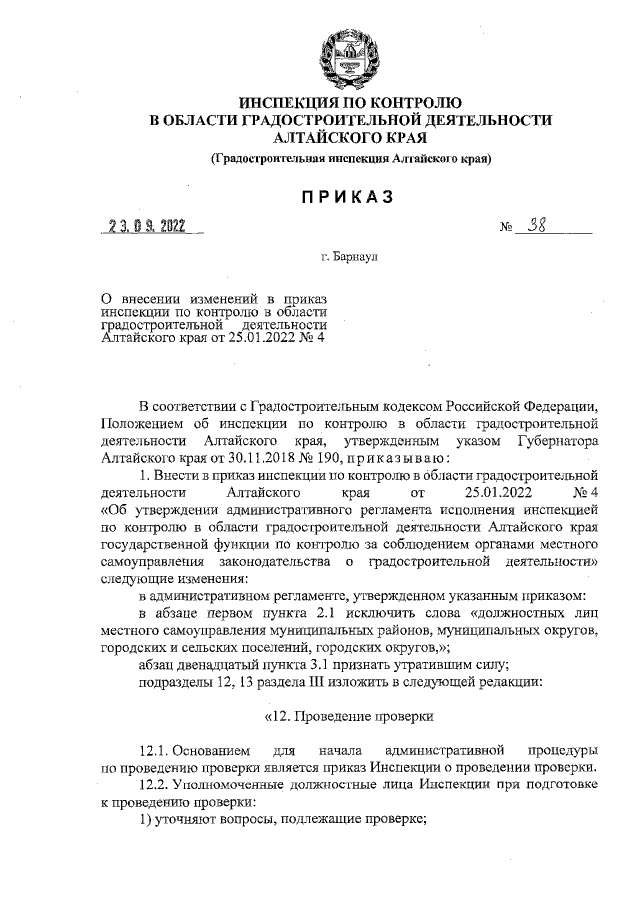 ИНСПЕКЦИЯ ПО КОНТРОЛЮ
В ОБЛАСТИ ГРАДОСТРОИТЕЛЬНОЙ ДЕЯТЕЛЬНОСТИ
АЛТАЙСКОГО КРАЯ

(Градостроительная инспекция Алтайского края)

ПРИКАЗ

23.09.2022 № 38

г. Барнаул

О внесении изменений в приказ инспекции по контролю в области градостроительной деятельности Алтайского края от 25.01.2022 № 4

В соответствии с Градостроительным кодексом Российской Федерации, Положением об инспекции по контролю в области градостроительной деятельности Алтайского края, утвержденным указом Губернатора Алтайского края от 30.11.2018 № 190, приказываю:

1. Внести в приказ инспекции по контролю в области градостроительной деятельности Алтайского края от 25.01.2022 № 4 «Об утверждении административного регламента исполнения инспекцией по контролю в области градостроительной деятельности Алтайского края государственной функции по контролю за соблюдением органами местного самоуправления законодательства о градостроительной деятельности» следующие изменения:

в административном регламенте, утвержденном указанным приказом:

в абзаце первом пункта 2.1 исключить слова «должностных лиц местного самоуправления муниципальных районов, муниципальных округов, городских и сельских поселений, городских округов,»;

абзац двенадцатый пункта 3.1 признать утратившим силу;

подразделы 12, 13 раздела III изложить в следующей редакции:

«12. Проведение проверки

12.1. Основанием для начала административной процедуры по проведению проверки является приказ Инспекции о проведении проверки.

12.2. Уполномоченные должностные лица Инспекции при подготовке к проведению проверки:

1) уточняют вопросы, подлежащие проверке;